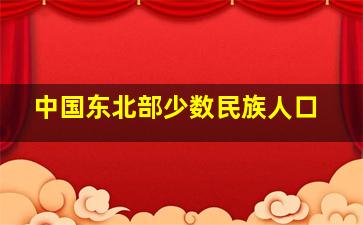 中国东北部少数民族人口